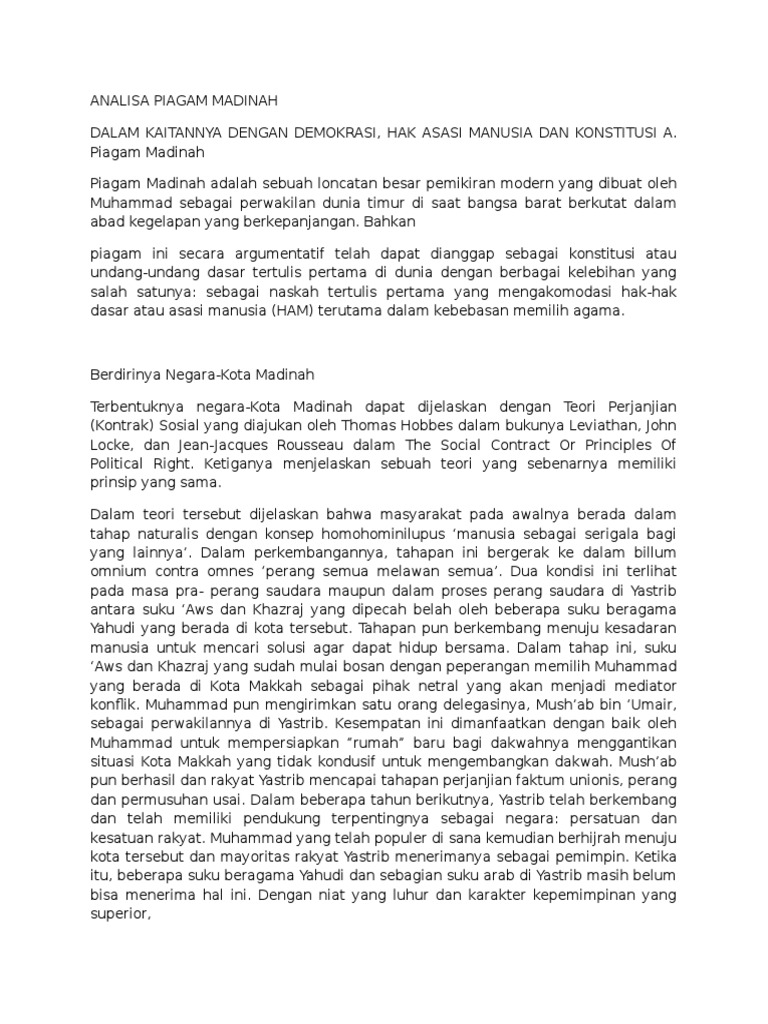 ANALISA PIAGAM MADINAH

DALAM KAITANNYA DENGAN DEMOKRASI, HAK ASASI MANUSIA DAN KONSTITUSI A. Piagam Madinah

Piagam Madinah adalah sebuah loncatan besar pemikiran modern yang dibuat oleh Muhammad sebagai perwakilan dunia timur di saat bangsa barat berkutat dalam abad kegelapan yang berkepanjangan. Bahkan

piagam ini secara argumentatif telah dapat dianggap sebagai konstitusi atau undang-undang dasar tertulis pertama di dunia dengan berbagai kelebihan yang salah satunya: sebagai naskah tertulis pertama yang mengakomodasi hak-hak dasar atau asasi manusia (HAM) terutama dalam kebebasan memilih agama.

Berdirinya Negara-Kota Madinah

Terbentuknya negara-Kota Madinah dapat dijelaskan dengan Teori Perjanjian (Kontrak) Sosial yang diajukan oleh Thomas Hobbes dalam bukunya Leviathan, John Locke, dan Jean-Jacques Rousseau dalam The Social Contract Or Principles Of Political Right. Ketiganya menjelaskan sebuah teori yang sebenarnya memiliki prinsip yang sama.

Dalam teori tersebut dijelaskan bahwa masyarakat pada awalnya berada dalam tahap naturalis dengan konsep homohominilupus ‘manusia sebagai serigala bagi yang lainnya’. Dalam perkembangannya, tahapan ini bergerak ke dalam billum omnium contra omnes ‘perang semua melawan semua’. Dua kondisi ini terlihat pada masa pra- perang saudara maupun dalam proses perang saudara di Yastrib antara suku ‘Aws dan Khazraj yang dipecah belah oleh beberapa suku beragama Yahudi yang berada di kota tersebut. Tahapan pun berkembang menuju kesadaran manusia untuk mencari solusi agar dapat hidup bersama. Dalam tahap ini, suku ‘Aws dan Khazraj yang sudah mulai bosan dengan peperangan memilih Muhammad yang berada di Kota Makkah sebagai pihak netral yang akan menjadi mediator konflik. Muhammad pun mengirimkan satu orang delegasinya, Mush’ab bin ‘Umair, sebagai perwakilannya di Yastrib. Kesempatan ini dimanfaatkan dengan baik oleh Muhammad untuk mempersiapkan “rumah” baru bagi dakwahnya menggantikan situasi Kota Makkah yang tidak kondusif untuk mengembangkan dakwah. Mush’ab pun berhasil dan rakyat Yastrib mencapai tahapan perjanjian faktum unionis, perang dan permusuhan usai. Dalam beberapa tahun berikutnya, Yastrib telah berkembang dan telah memiliki pendukung terpentingnya sebagai negara: persatuan dan kesatuan rakyat. Muhammad yang telah populer di sana kemudian berhijrah menuju kota tersebut dan mayoritas rakyat Yastrib menerimanya sebagai pemimpin. Ketika itu, beberapa suku beragama Yahudi dan sebagian suku arab di Yastrib masih belum bisa menerima hal ini. Dengan niat yang luhur dan karakter kepemimpinan yang superior,